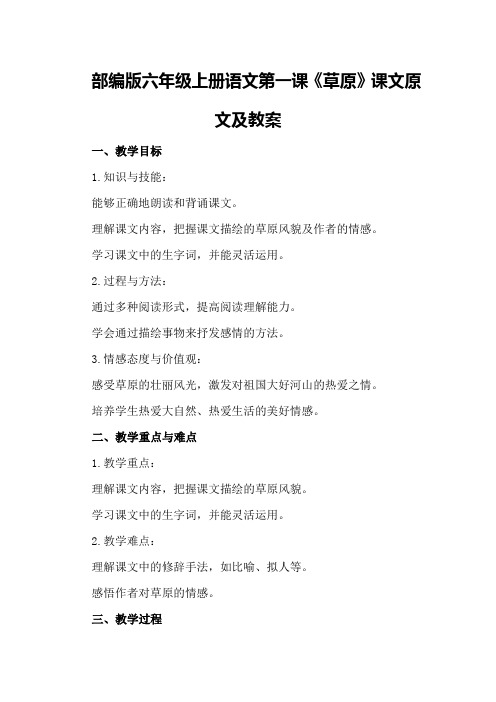 部编版六年级上册语文第一课《草原》课文原文及教案

一、教学目标

1.知识与技能：

能够正确地朗读和背诵课文。

理解课文内容，把握课文描绘的草原风貌及作者的情感。

学习课文中的生字词，并能灵活运用。

2.过程与方法：

通过多种阅读形式，提高阅读理解能力。

学会通过描绘事物来抒发感情的方法。

3.情感态度与价值观：

感受草原的壮丽风光，激发对祖国大好河山的热爱之情。

培养学生热爱大自然、热爱生活的美好情感。

二、教学重点与难点

1.教学重点：

理解课文内容，把握课文描绘的草原风貌。

学习课文中的生字词，并能灵活运用。

2.教学难点：

理解课文中的修辞手法，如比喻、拟人等。

感悟作者对草原的情感。

三、教学过程